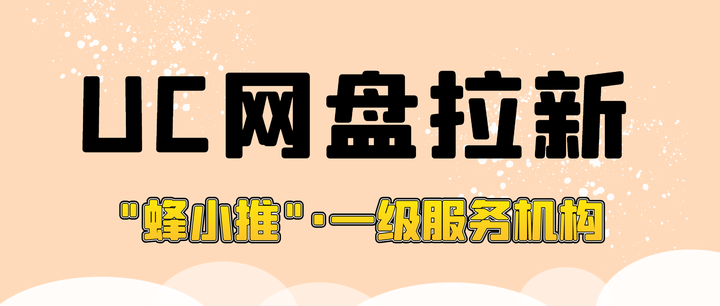 UC网盘拉新

"蜂小推"·一级服务机构